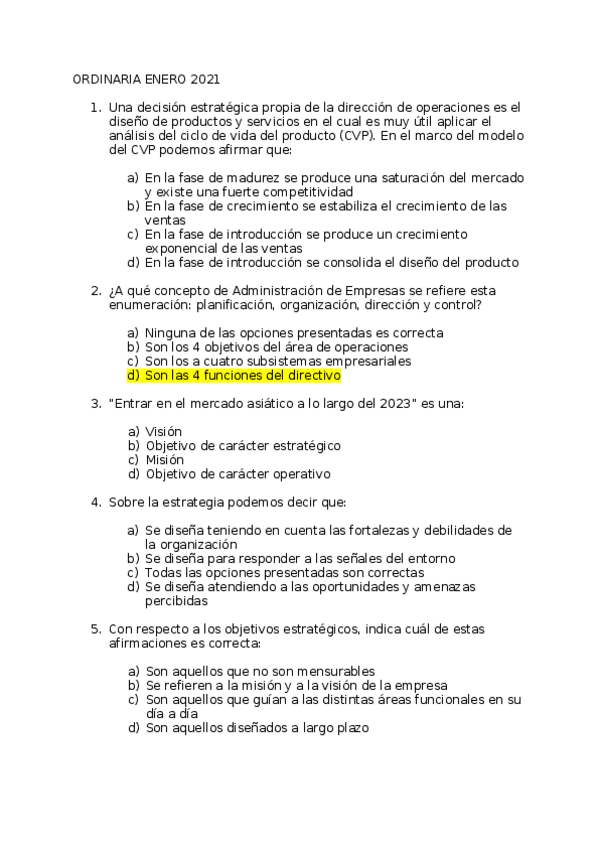 ORDINARIA ENERO 2021

1. Una decisión estratégica propia de la dirección de operaciones es el diseño de productos y servicios en el cual es muy útil aplicar el análisis del ciclo de vida del producto (CVP). En el marco del modelo del CVP podemos afirmar que:

a) En la fase de madurez se produce una saturación del mercado y existe una fuerte competitividad
b) En la fase de crecimiento se estabiliza el crecimiento de las ventas
c) En la fase de introducción se produce un crecimiento exponencial de las ventas
d) En la fase de introducción se consolida el diseño del producto

2. ¿A qué concepto de Administración de Empresas se refiere esta enumeración: planificación, organización, dirección y control?

a) Ninguna de las opciones presentadas es correcta
b) Son los 4 objetivos del área de operaciones
c) Son los a cuatro subsistemas empresariales
d) Son las 4 funciones del directivo

3. "Entrar en el mercado asiático a lo largo del 2023" es una:

a) Visión
b) Objetivo de carácter estratégico
c) Misión
d) Objetivo de carácter operativo

4. Sobre la estrategia podemos decir que:

a) Se diseña teniendo en cuenta las fortalezas y debilidades de la organización
b) Se diseña para responder a las señales del entorno
c) Todas las opciones presentadas son correctas
d) Se diseña atendiendo a las oportunidades y amenazas percibidas

5. Con respecto a los objetivos estratégicos, indica cuál de estas afirmaciones es correcta:

a) Son aquellos que no son mensurables
b) Se refieren a la misión y a la visión de la empresa
c) Son aquellos que guían a las distintas áreas funcionales en su día a día
d) Son aquellos diseñados a largo plazo